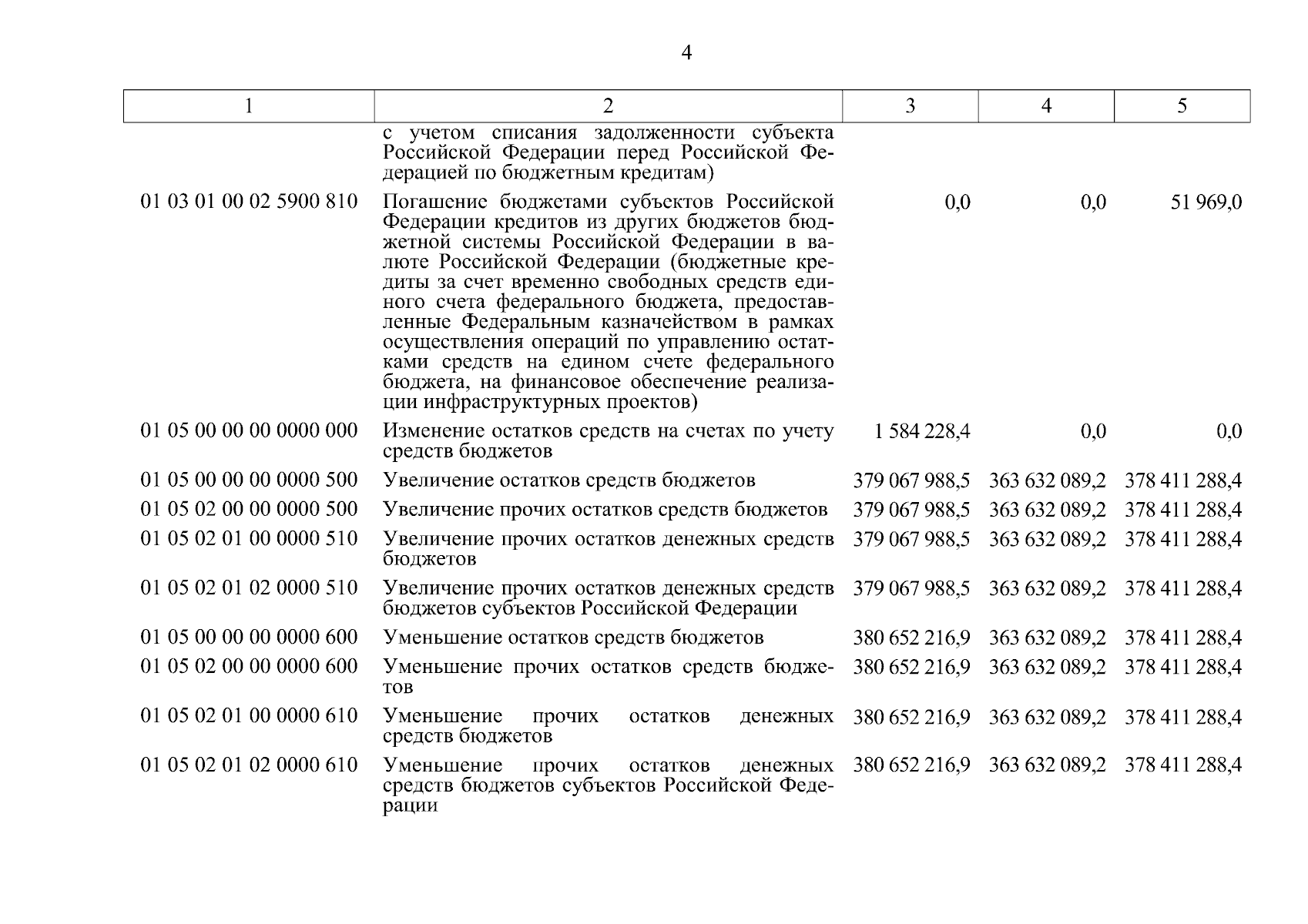 4

| 1 | 2 | 3 | 4 | 5 |
|---|---|---|---|---|
| | с учетом списания задолженности субъекта Российской Федерации перед Российской Федерацией по бюджетным кредитам) | | | |
| 01 03 01 00 02 5900 810 | Погашение бюджетами субъектов Российской Федерации кредитов из других бюджетов бюджетной системы Российской Федерации в валюте Российской Федерации (бюджетные кредиты за счет временно свободных средств единого счета федерального бюджета, предоставленные Федеральным казначейством в рамках осуществления операций по управлению остатками средств на едином счете федерального бюджета, на финансовое обеспечение реализации инфраструктурных проектов) | 0,0 | 0,0 | 51 969,0 |
| 01 05 00 00 00 0000 000 | Изменение остатков средств на счетах по учету средств бюджетов | 1 584 228,4 | 0,0 | 0,0 |
| 01 05 00 00 00 0000 500 | Увеличение остатков средств бюджетов | 379 067 988,5 | 363 632 089,2 | 378 411 288,4 |
| 01 05 02 00 00 0000 500 | Увеличение прочих остатков средств бюджетов | 379 067 988,5 | 363 632 089,2 | 378 411 288,4 |
| 01 05 02 01 00 0000 510 | Увеличение прочих остатков денежных средств бюджетов | 379 067 988,5 | 363 632 089,2 | 378 411 288,4 |
| 01 05 02 01 02 0000 510 | Увеличение прочих остатков денежных средств бюджетов субъектов Российской Федерации | 379 067 988,5 | 363 632 089,2 | 378 411 288,4 |
| 01 05 00 00 00 0000 600 | Уменьшение остатков средств бюджетов | 380 652 216,9 | 363 632 089,2 | 378 411 288,4 |
| 01 05 02 00 00 0000 600 | Уменьшение прочих остатков средств бюджетов | 380 652 216,9 | 363 632 089,2 | 378 411 288,4 |
| 01 05 02 01 00 0000 610 | Уменьшение прочих остатков денежных средств бюджетов | 380 652 216,9 | 363 632 089,2 | 378 411 288,4 |
| 01 05 02 01 02 0000 610 | Уменьшение прочих остатков денежных средств бюджетов субъектов Российской Федерации | 380 652 216,9 | 363 632 089,2 | 378 411 288,4 |